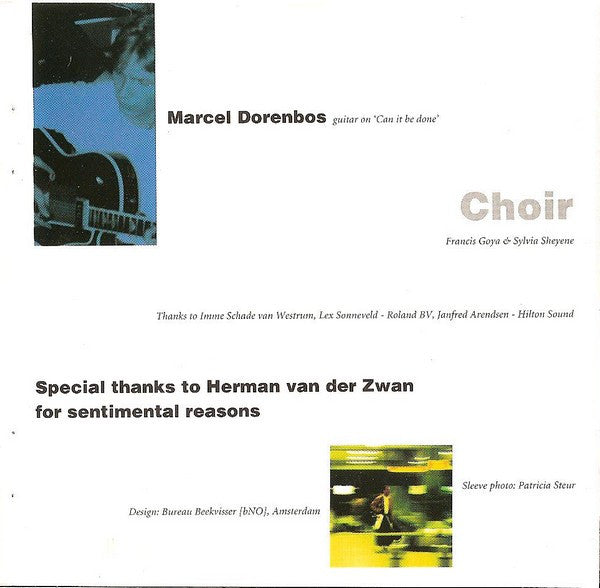 Marcel Dorenbos guitar on 'Can it be done'

Choir

Francis Goya & Sylvia Sheyene

Thanks to Imme Schade van Westrum, Lex Sonneveld - Roland BV, Janfred Arendsen - Hilton Sound

Special thanks to Herman van der Zwan for sentimental reasons

Sleeve photo: Patricia Steur

Design: Bureau Beekvisser [bNO], Amsterdam